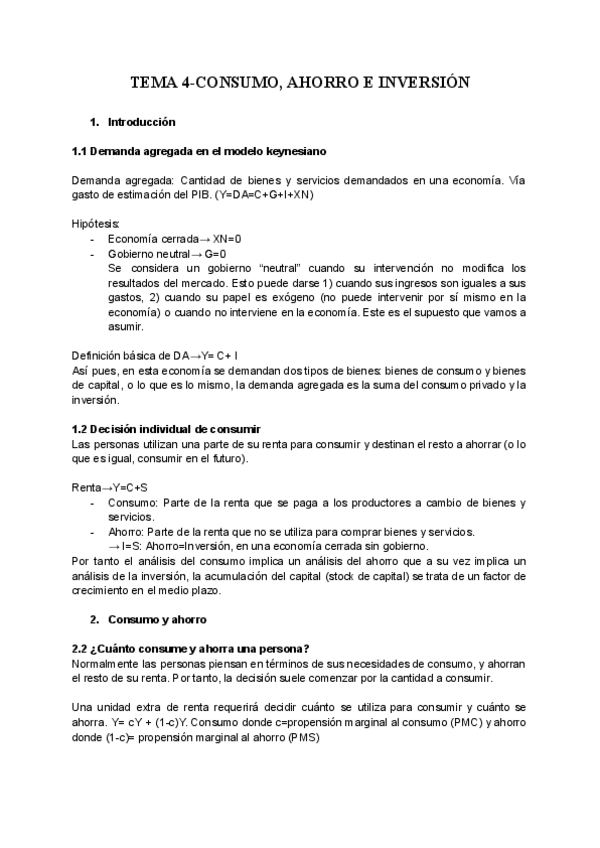 TEMA 4-CONSUMO, AHORRO E INVERSIÓN

1. Introducción

1.1 Demanda agregada en el modelo keynesiano

Demanda agregada: Cantidad de bienes y servicios demandados en una economía. Vía gasto de estimación del PIB. (Y=DA=C+G+I+XN)

Hipótesis:
- Economía cerrada→ XN=0
- Gobierno neutral→ G=0
Se considera un gobierno "neutral" cuando su intervención no modifica los resultados del mercado. Esto puede darse 1) cuando sus ingresos son iguales a sus gastos, 2) cuando su papel es exógeno (no puede intervenir por sí mismo en la economía) o cuando no interviene en la economía. Este es el supuesto que vamos a asumir.

Definición básica de DA→Y= C+ I
Así pues, en esta economía se demandan dos tipos de bienes: bienes de consumo y bienes de capital, o lo que es lo mismo, la demanda agregada es la suma del consumo privado y la inversión.

1.2 Decisión individual de consumir
Las personas utilizan una parte de su renta para consumir y destinan el resto a ahorrar (o lo que es igual, consumir en el futuro).

Renta→Y=C+S
- Consumo: Parte de la renta que se paga a los productores a cambio de bienes y servicios.
- Ahorro: Parte de la renta que no se utiliza para comprar bienes y servicios.
→ I=S: Ahorro=Inversión, en una economía cerrada sin gobierno.
Por tanto el análisis del consumo implica un análisis del ahorro que a su vez implica un análisis de la inversión, la acumulación del capital (stock de capital) se trata de un factor de crecimiento en el medio plazo.

2. Consumo y ahorro

2.2 ¿Cuánto consume y ahorra una persona?
Normalmente las personas piensan en términos de sus necesidades de consumo, y ahorran el resto de su renta. Por tanto, la decisión suele comenzar por la cantidad a consumir.

Una unidad extra de renta requerirá decidir cuánto se utiliza para consumir y cuánto se ahorra. Y= cY + (1-c)Y. Consumo donde c=propensión marginal al consumo (PMC) y ahorro donde (1-c)= propensión marginal al ahorro (PMS)